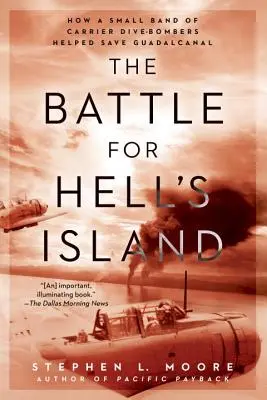 HOW A SMALL BAND OF CARRIER DIVE-BOMBERS HELPED SAVE GUADALCANAL

THE BATTLE FOR HELL'S ISLAND

"[An] important, illuminating book." —The Dallas Morning News

STEPHEN L. MOORE
AUTHOR OF PACIFIC PAYBACK